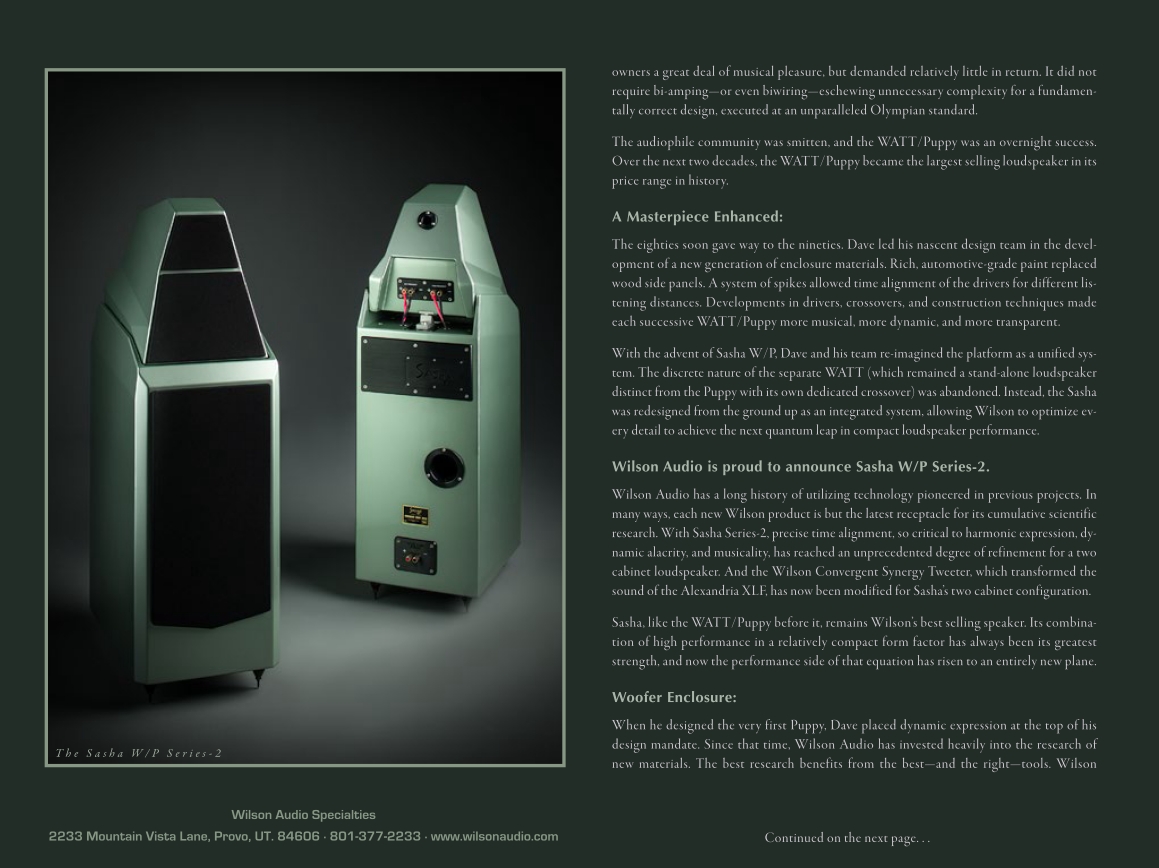 The Sasha W/P Series-2

owners a great deal of musical pleasure, but demanded relatively little in return. It did not require bi-amping—or even biwiring—eschewing unnecessary complexity for a fundamentally correct design, executed at an unparalleled Olympian standard.

The audiophile community was smitten, and the WATT/Puppy was an overnight success. Over the next two decades, the WATT/Puppy became the largest selling loudspeaker in its price range in history.

A Masterpiece Enhanced:

The eighties soon gave way to the nineties. Dave led his nascent design team in the development of a new generation of enclosure materials. Rich, automotive-grade paint replaced wood side panels. A system of spikes allowed time alignment of the drivers for different listening distances. Developments in drivers, crossovers, and construction techniques made each successive WATT/Puppy more musical, more dynamic, and more transparent.

With the advent of Sasha W/P, Dave and his team re-imagined the platform as a unified system. The discrete nature of the separate WATT (which remained a stand-alone loudspeaker distinct from the Puppy with its own dedicated crossover) was abandoned. Instead, the Sasha was redesigned from the ground up as an integrated system, allowing Wilson to optimize every detail to achieve the next quantum leap in compact loudspeaker performance.

Wilson Audio is proud to announce Sasha W/P Series-2.

Wilson Audio has a long history of utilizing technology pioneered in previous projects. In many ways, each new Wilson product is but the latest receptacle for its cumulative scientific research. With Sasha Series-2, precise time alignment, so critical to harmonic expression, dynamic alacrity, and musicality, has reached an unprecedented degree of refinement for a two cabinet loudspeaker. And the Wilson Convergent Synergy Tweeter, which transformed the sound of the Alexandria XLF, has now been modified for Sasha's two cabinet configuration.

Sasha, like the WATT/Puppy before it, remains Wilson's best selling speaker. Its combination of high performance in a relatively compact form factor has always been its greatest strength, and now the performance side of that equation has risen to an entirely new plane.

Woofer Enclosure:

When he designed the very first Puppy, Dave placed dynamic expression at the top of his design mandate. Since that time, Wilson Audio has invested heavily into the research of new materials. The best research benefits from the best—and the right—tools. Wilson

Wilson Audio Specialties
2233 Mountain Vista Lane, Provo, UT. 84606 · 801-377-2233 · www.wilsonaudio.com

Continued on the next page. . .